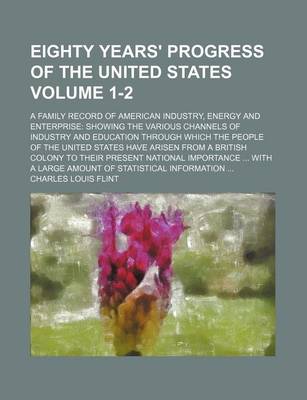 EIGHTY YEARS' PROGRESS OF THE UNITED STATES VOLUME 1-2

A FAMILY RECORD OF AMERICAN INDUSTRY, ENERGY AND ENTERPRISE: SHOWING THE VARIOUS CHANNELS OF INDUSTRY AND EDUCATION THROUGH WHICH THE PEOPLE OF THE UNITED STATES HAVE ARISEN FROM A BRITISH COLONY TO THEIR PRESENT NATIONAL IMPORTANCE ... WITH A LARGE AMOUNT OF STATISTICAL INFORMATION ...

CHARLES LOUIS FLINT